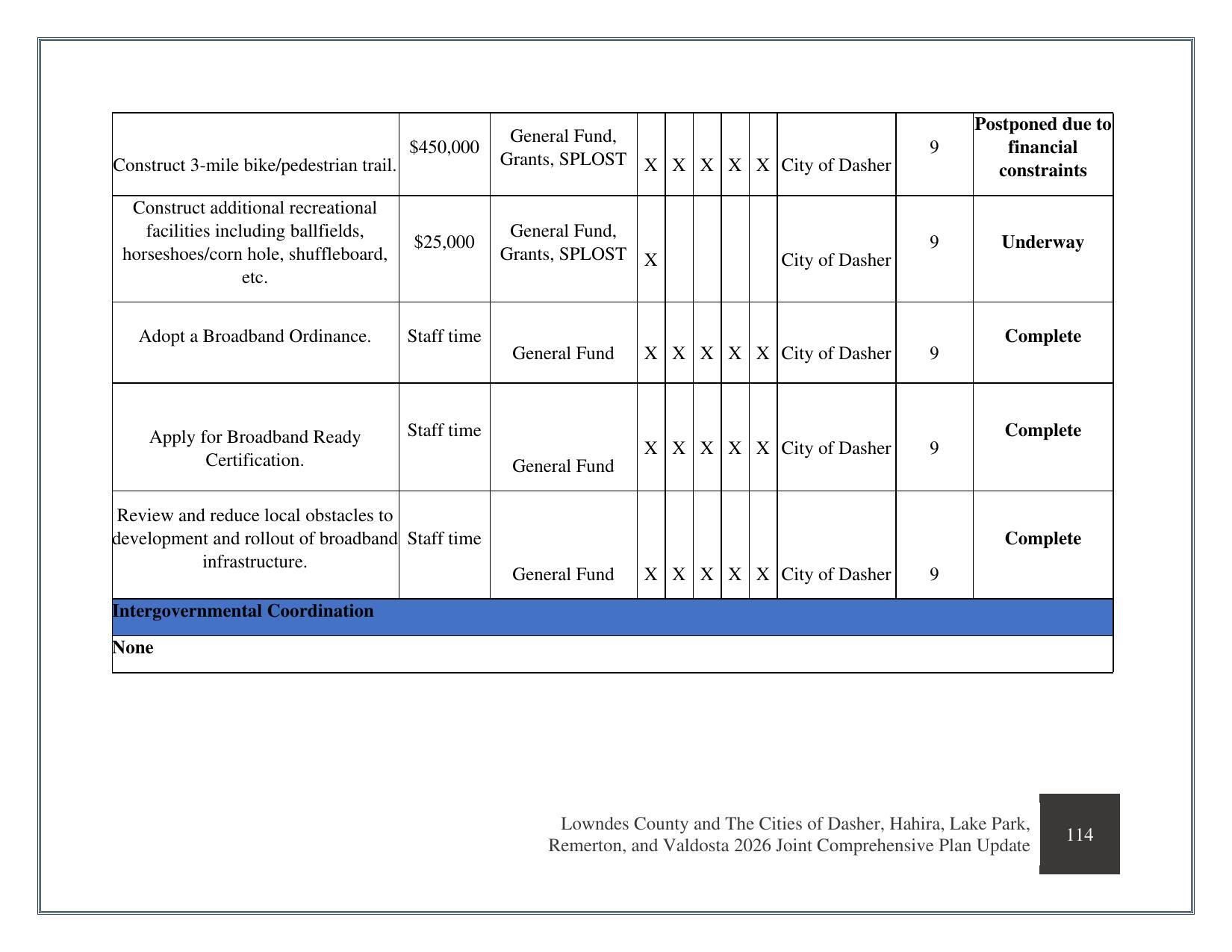 | Construct 3-mile bike/pedestrian trail. | $450,000 | General Fund, Grants, SPLOST | X | X | X | X | X | City of Dasher | 9 | Postponed due to financial constraints |
|---|---|---|---|---|---|---|---|---|---|---|
| Construct additional recreational facilities including ballfields, horseshoes/corn hole, shuffleboard, etc. | $25,000 | General Fund, Grants, SPLOST | X | | | | | City of Dasher | 9 | Underway |
| Adopt a Broadband Ordinance. | Staff time | General Fund | X | X | X | X | X | City of Dasher | 9 | Complete |
| Apply for Broadband Ready Certification. | Staff time | General Fund | X | X | X | X | X | City of Dasher | 9 | Complete |
| Review and reduce local obstacles to development and rollout of broadband infrastructure. | Staff time | General Fund | X | X | X | X | X | City of Dasher | 9 | Complete |
| Intergovernmental Coordination | | | | | | | | | | |
| None | | | | | | | | | | |

Lowndes County and The Cities of Dasher, Hahira, Lake Park, Remerton, and Valdosta 2026 Joint Comprehensive Plan Update

114